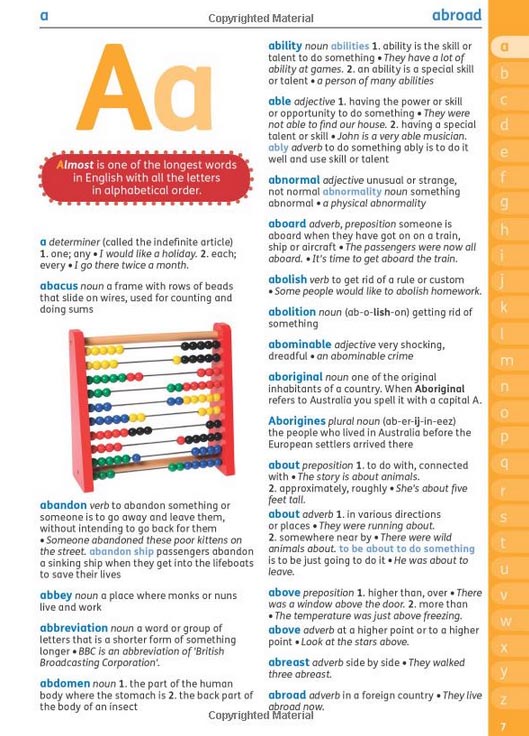 a

Copyrighted Material

abroad

Aa

Almost is one of the longest words in English with all the letters in alphabetical order.

a determiner (called the indefinite article) 1. one; any • I would like a holiday. 2. each; every • I go there twice a month.

abacus noun a frame with rows of beads that slide on wires, used for counting and doing sums

abandon verb to abandon something or someone is to go away and leave them, without intending to go back for them • Someone abandoned these poor kittens on the street. abandon ship passengers abandon a sinking ship when they get into the lifeboats to save their lives

abbey noun a place where monks or nuns live and work

abbreviation noun a word or group of letters that is a shorter form of something longer • BBC is an abbreviation of 'British Broadcasting Corporation'.

abdomen noun 1. the part of the human body where the stomach is 2. the back part of the body of an insect

ability noun abilities 1. ability is the skill or talent to do something • They have a lot of ability at games. 2. an ability is a special skill or talent • a person of many abilities

able adjective 1. having the power or skill or opportunity to do something • They were not able to find our house. 2. having a special talent or skill • John is a very able musician. ably adverb to do something ably is to do it well and use skill or talent

abnormal adjective unusual or strange, not normal abnormality noun something abnormal • a physical abnormality

aboard adverb, preposition someone is aboard when they have got on on a train, ship or aircraft • The passengers were now all aboard. • It's time to get aboard the train.

abolish verb to get rid of a rule or custom • Some people would like to abolish homework.

abolition noun (ab-o-lish-on) getting rid of something

abominable adjective very shocking, dreadful • an abominable crime

aboriginal noun one of the original inhabitants of a country. When Aboriginal refers to Australia you spell it with a capital A.

Aborigines plural noun (ab-er-ij-in-eez) the people who lived in Australia before the European settlers arrived there

about preposition 1. to do with, connected with • The story is about animals. 2. approximately, roughly • She's about five feet tall.

about adverb 1. in various directions or places • They were running about. 2. somewhere near by • There were wild animals about. to be about to do something is to be just going to do it • He was about to leave.

above preposition 1. higher than, over • There was a window above the door. 2. more than • The temperature was just above freezing.

above adverb at a higher point or to a higher point • Look at the stars above.

abreast adverb side by side • They walked three abreast.

abroad adverb in a foreign country • They live abroad now.

Copyrighted Material

a b c d e f g h i j k l m n o p q r s t u v w x y z

7